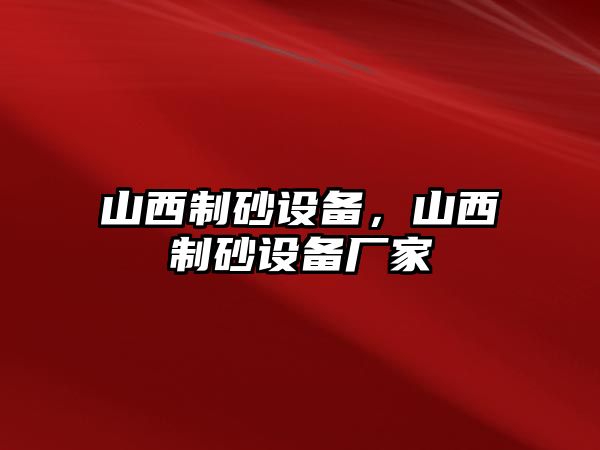 山西制砂设备，山西制砂设备厂家